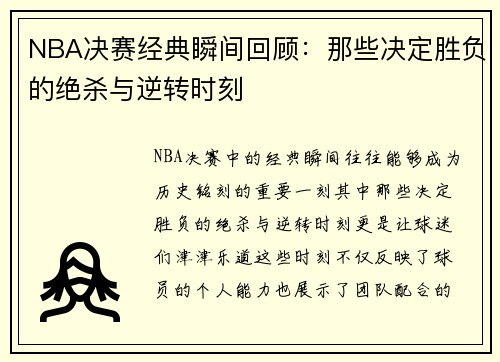 NBA决赛经典瞬间回顾：那些决定胜负的绝杀与逆转时刻

NBA决赛中的经典瞬间往往能够成为历史铭刻的重要一刻其中那些决定胜负的绝杀与逆转时刻更是让球迷们津津乐道这些时刻不仅反映了球员的个人能力也展示了团队配合的